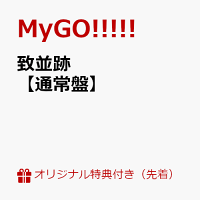 MyGO!!!!!

致並跡
【通常盤】

オリジナル特典付き（先着）